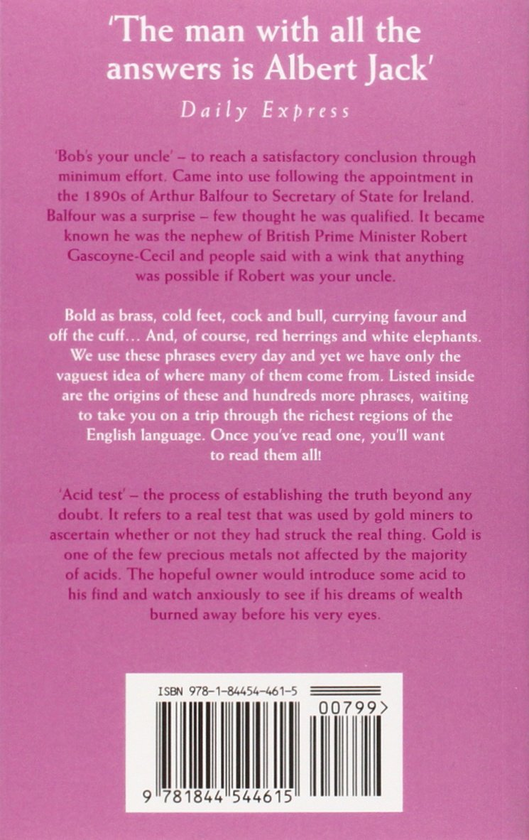 'The man with all the answers is Albert Jack'

Daily Express

'Bob's your uncle' – to reach a satisfactory conclusion through minimum effort. Came into use following the appointment in the 1890s of Arthur Balfour to Secretary of State for Ireland. Balfour was a surprise – few thought he was qualified. It became known he was the nephew of British Prime Minister Robert Gascoyne-Cecil and people said with a wink that anything was possible if Robert was your uncle.

Bold as brass, cold feet, cock and bull, currying favour and off the cuff… And, of course, red herrings and white elephants. We use these phrases every day and yet we have only the vaguest idea of where many of them come from. Listed inside are the origins of these and hundreds more phrases, waiting to take you on a trip through the richest regions of the English language. Once you've read one, you'll want to read them all!

'Acid test' – the process of establishing the truth beyond any doubt. It refers to a real test that was used by gold miners to ascertain whether or not they had struck the real thing. Gold is one of the few precious metals not affected by the majority of acids. The hopeful owner would introduce some acid to his find and watch anxiously to see if his dreams of wealth burned away before his very eyes.

ISBN 978-1-84454-461-5

00799>

9 781844 544615